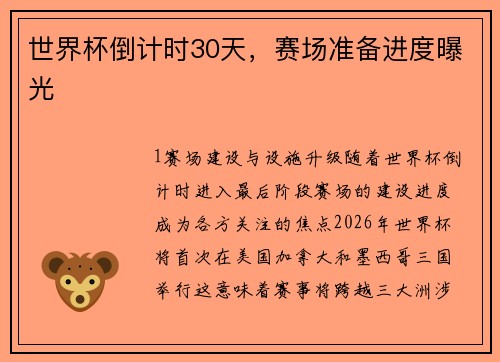 世界杯倒计时30天，赛场准备进度曝光

1赛场建设与设施升级随着世界杯倒计时进入最后阶段赛场的建设进度成为各方关注的焦点2026年世界杯将首次在美国加拿大和墨西哥三国举行这意味着赛事将跨越三大洲涉